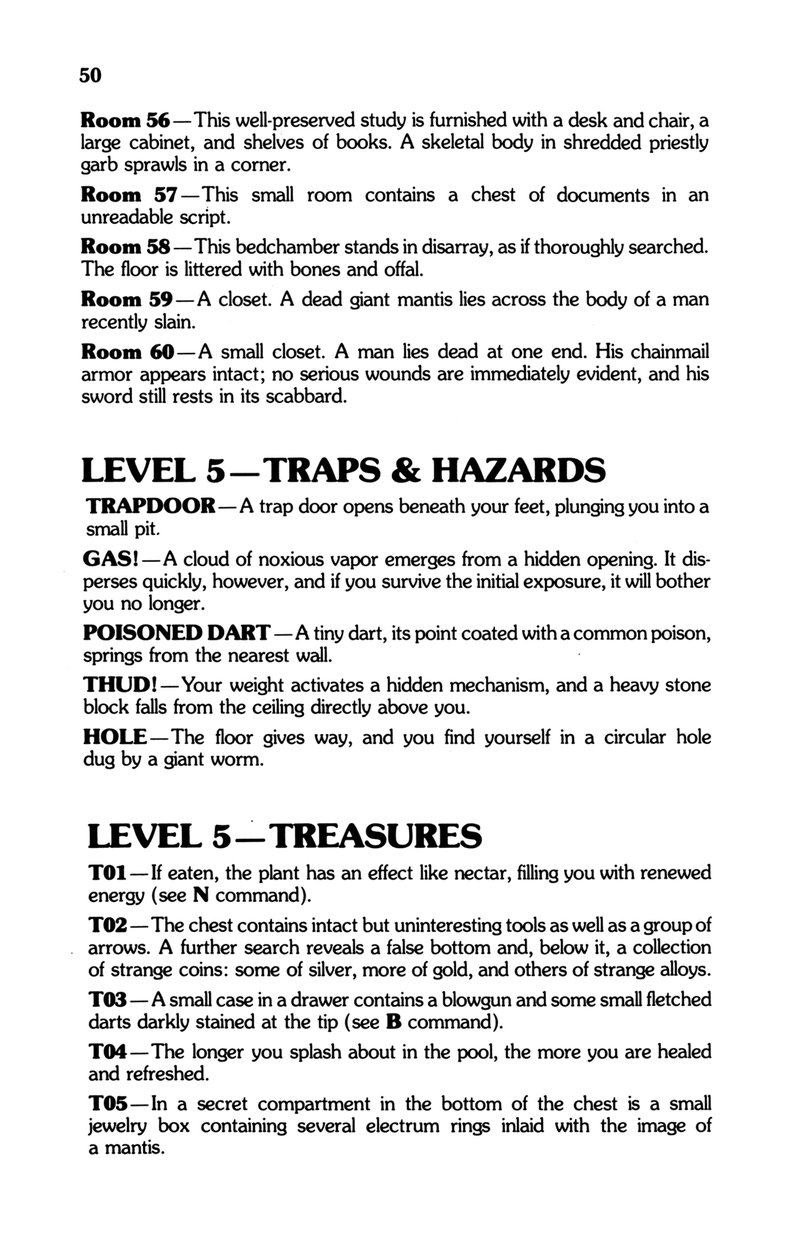 50

Room 56—This well-preserved study is furnished with a desk and chair, a large cabinet, and shelves of books. A skeletal body in shredded priestly garb sprawls in a corner.

Room 57—This small room contains a chest of documents in an unreadable script.

Room 58—This bedchamber stands in disarray, as if thoroughly searched. The floor is littered with bones and offal.

Room 59—A closet. A dead giant mantis lies across the body of a man recently slain.

Room 60—A small closet. A man lies dead at one end. His chainmail armor appears intact; no serious wounds are immediately evident, and his sword still rests in its scabbard.

LEVEL 5—TRAPS & HAZARDS

TRAPDOOR—A trap door opens beneath your feet, plunging you into a small pit.

GAS!—A cloud of noxious vapor emerges from a hidden opening. It disperses quickly, however, and if you survive the initial exposure, it will bother you no longer.

POISONED DART—A tiny dart, its point coated with a common poison, springs from the nearest wall.

THUD!—Your weight activates a hidden mechanism, and a heavy stone block falls from the ceiling directly above you.

HOLE—The floor gives way, and you find yourself in a circular hole dug by a giant worm.

LEVEL 5—TREASURES

T01—If eaten, the plant has an effect like nectar, filling you with renewed energy (see N command).

T02—The chest contains intact but uninteresting tools as well as a group of arrows. A further search reveals a false bottom and, below it, a collection of strange coins: some of silver, more of gold, and others of strange alloys.

T03—A small case in a drawer contains a blowgun and some small fletched darts darkly stained at the tip (see B command).

T04—The longer you splash about in the pool, the more you are healed and refreshed.

T05—In a secret compartment in the bottom of the chest is a small jewelry box containing several electrum rings inlaid with the image of a mantis.